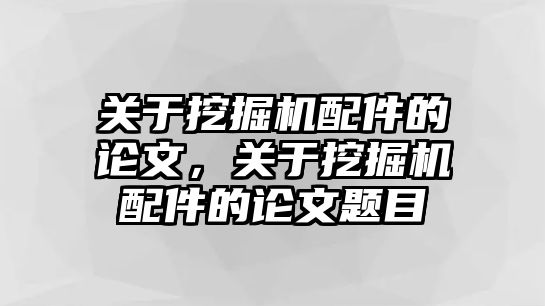 关于挖掘机配件的论文，关于挖掘机配件的论文题目